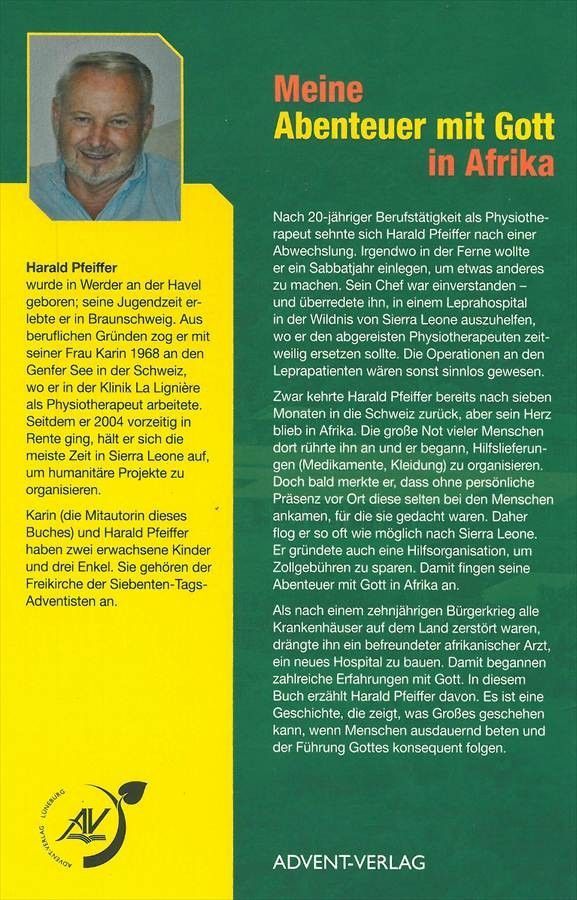 Harald Pfeiffer
wurde in Werder an der Havel geboren; seine Jugendzeit erlebte er in Braunschweig. Aus beruflichen Gründen zog er mit seiner Frau Karin 1968 an den Genfer See in der Schweiz, wo er in der Klinik La Lignière als Physiotherapeut arbeitete. Seitdem er 2004 vorzeitig in Rente ging, hält er sich die meiste Zeit in Sierra Leone auf, um humanitäre Projekte zu organisieren.

Karin (die Mitautorin dieses Buches) und Harald Pfeiffer haben zwei erwachsene Kinder und drei Enkel. Sie gehören der Freikirche der Siebenten-Tags-Adventisten an.

ADVENT-VERLAG LÜNEBURG
AV

Meine
Abenteuer mit Gott
in Afrika

Nach 20-jähriger Berufstätigkeit als Physiotherapeut sehnte sich Harald Pfeiffer nach einer Abwechslung. Irgendwo in der Ferne wollte er ein Sabbatjahr einlegen, um etwas anderes zu machen. Sein Chef war einverstanden – und überredete ihn, in einem Leprahospital in der Wildnis von Sierra Leone auszuhelfen, wo er den abgereisten Physiotherapeuten zeitweilig ersetzen sollte. Die Operationen an den Leprapatienten wären sonst sinnlos gewesen.

Zwar kehrte Harald Pfeiffer bereits nach sieben Monaten in die Schweiz zurück, aber sein Herz blieb in Afrika. Die große Not vieler Menschen dort rührte ihn an und er begann, Hilfslieferungen (Medikamente, Kleidung) zu organisieren. Doch bald merkte er, dass ohne persönliche Präsenz vor Ort diese selten bei den Menschen ankamen, für die sie gedacht waren. Daher flog er so oft wie möglich nach Sierra Leone. Er gründete auch eine Hilfsorganisation, um Zollgebühren zu sparen. Damit fingen seine Abenteuer mit Gott in Afrika an.

Als nach einem zehnjährigen Bürgerkrieg alle Krankenhäuser auf dem Land zerstört waren, drängte ihn ein befreundeter afrikanischer Arzt, ein neues Hospital zu bauen. Damit begannen zahlreiche Erfahrungen mit Gott. In diesem Buch erzählt Harald Pfeiffer davon. Es ist eine Geschichte, die zeigt, was Großes geschehen kann, wenn Menschen ausdauernd beten und der Führung Gottes konsequent folgen.

ADVENT-VERLAG